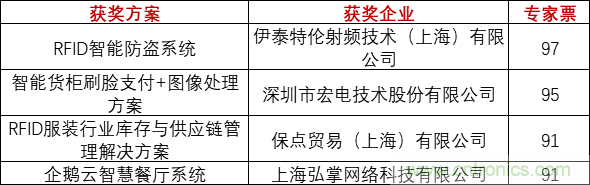 | 获奖方案 | 获奖企业 | 专家票 |
|---|---|---|
| RFID智能防盗系统 | 伊泰特伦射频技术（上海）有限公司 | 97 |
| 智能货柜刷脸支付+图像处理方案 | 深圳市宏电技术股份有限公司 | 95 |
| RFID服装行业库存与供应链管理解决方案 | 保点贸易（上海）有限公司 | 91 |
| 企鹅云智慧餐厅系统 | 上海弘掌网络科技有限公司 | 91 |

www.cntronics.com